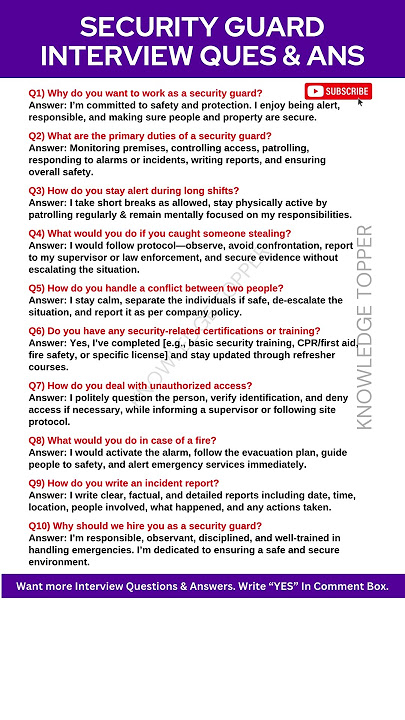 SECURITY GUARD
INTERVIEW QUES & ANS

SUBSCRIBE

Q1) Why do you want to work as a security guard?
Answer: I'm committed to safety and protection. I enjoy being alert, responsible, and making sure people and property are secure.

Q2) What are the primary duties of a security guard?
Answer: Monitoring premises, controlling access, patrolling, responding to alarms or incidents, writing reports, and ensuring overall safety.

Q3) How do you stay alert during long shifts?
Answer: I take short breaks as allowed, stay physically active by patrolling regularly & remain mentally focused on my responsibilities.

Q4) What would you do if you caught someone stealing?
Answer: I would follow protocol—observe, avoid confrontation, report to my supervisor or law enforcement, and secure evidence without escalating the situation.

Q5) How do you handle a conflict between two people?
Answer: I stay calm, separate the individuals if safe, de-escalate the situation, and report it as per company policy.

Q6) Do you have any security-related certifications or training?
Answer: Yes, I've completed [e.g., basic security training, CPR/first aid, fire safety, or specific license] and stay updated through refresher courses.

Q7) How do you deal with unauthorized access?
Answer: I politely question the person, verify identification, and deny access if necessary, while informing a supervisor or following site protocol.

Q8) What would you do in case of a fire?
Answer: I would activate the alarm, follow the evacuation plan, guide people to safety, and alert emergency services immediately.

Q9) How do you write an incident report?
Answer: I write clear, factual, and detailed reports including date, time, location, people involved, what happened, and any actions taken.

Q10) Why should we hire you as a security guard?
Answer: I'm responsible, observant, disciplined, and well-trained in handling emergencies. I'm dedicated to ensuring a safe and secure environment.

KNOWLEDGE TOPPER

KNOWLEDGE TOPPER

Want more Interview Questions & Answers. Write "YES" In Comment Box.